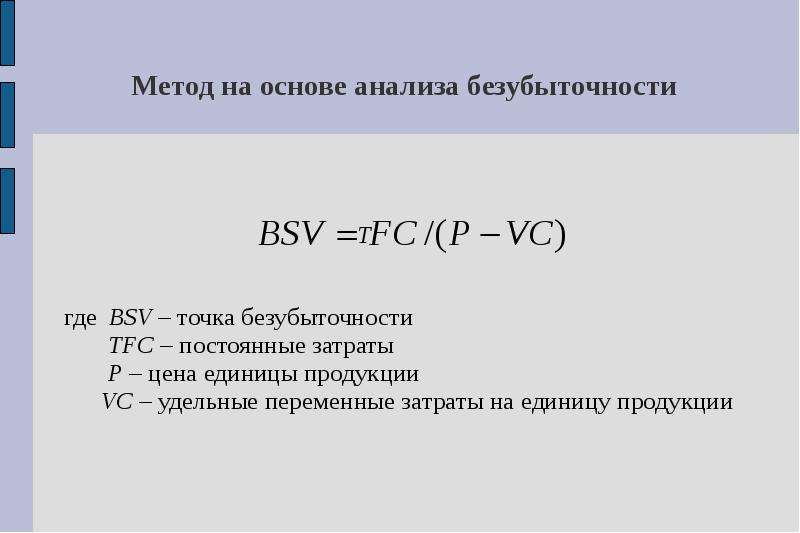 Метод на основе анализа безубыточности

$BSV = TFC / (P - VC)$

где $BSV$ – точка безубыточности
$TFC$ – постоянные затраты
$P$ – цена единицы продукции
$VC$ – удельные переменные затраты на единицу продукции